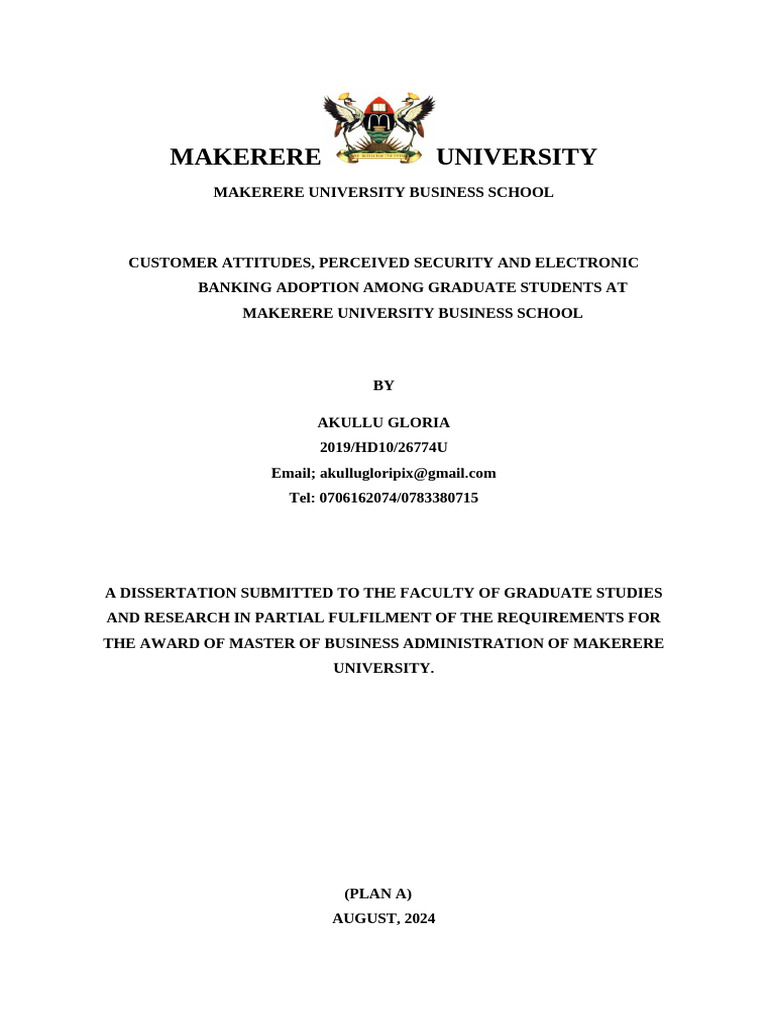 MAKERERE UNIVERSITY

MAKERERE UNIVERSITY BUSINESS SCHOOL

CUSTOMER ATTITUDES, PERCEIVED SECURITY AND ELECTRONIC BANKING ADOPTION AMONG GRADUATE STUDENTS AT MAKERERE UNIVERSITY BUSINESS SCHOOL

BY

AKULLU GLORIA
2019/HD10/26774U
Email; akullugloripix@gmail.com
Tel: 0706162074/0783380715

A DISSERTATION SUBMITTED TO THE FACULTY OF GRADUATE STUDIES AND RESEARCH IN PARTIAL FULFILMENT OF THE REQUIREMENTS FOR THE AWARD OF MASTER OF BUSINESS ADMINISTRATION OF MAKERERE UNIVERSITY.

(PLAN A)
AUGUST, 2024